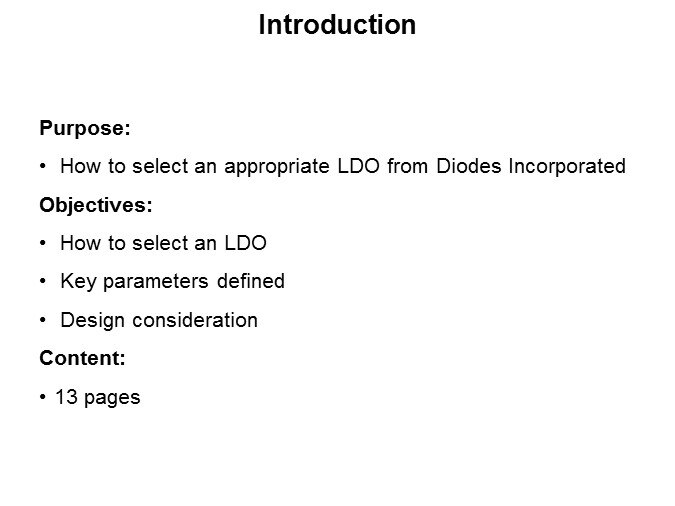 Introduction

Purpose:

• How to select an appropriate LDO from Diodes Incorporated

Objectives:

• How to select an LDO

• Key parameters defined

• Design consideration

Content:

• 13 pages